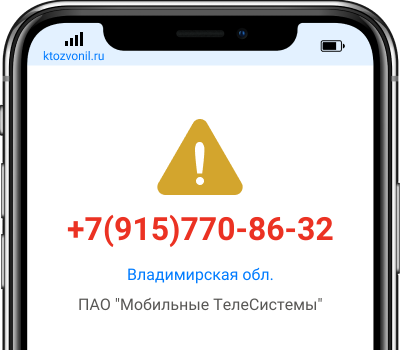 ktozvonil.ru

+7(915)770-86-32

Владимирская обл.

ПАО "Мобильные ТелеСистемы"